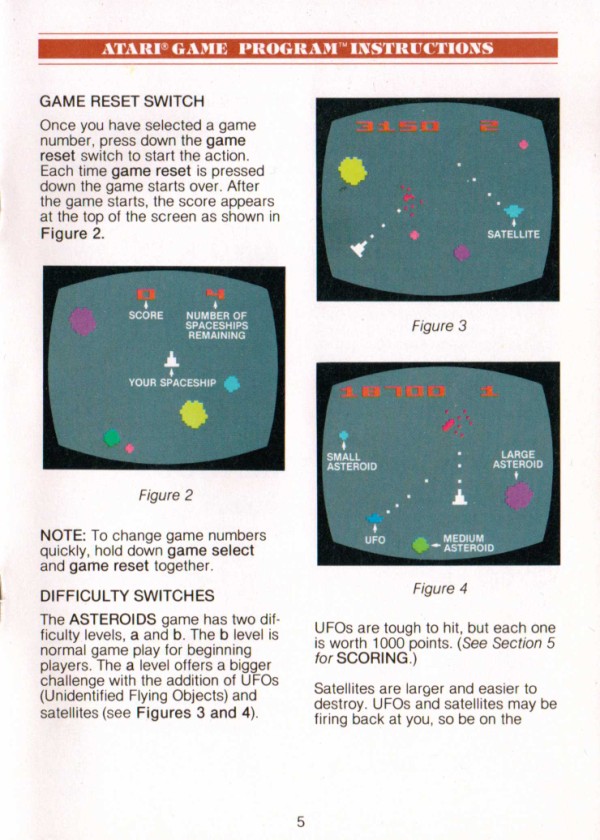 ATARI® GAME PROGRAM™ INSTRUCTIONS

GAME RESET SWITCH

Once you have selected a game number, press down the game reset switch to start the action. Each time game reset is pressed down the game starts over. After the game starts, the score appears at the top of the screen as shown in Figure 2.

0 4
SCORE
NUMBER OF SPACESHIPS REMAINING
YOUR SPACESHIP

Figure 2

NOTE: To change game numbers quickly, hold down game select and game reset together.

DIFFICULTY SWITCHES

The ASTEROIDS game has two difficulty levels, a and b. The b level is normal game play for beginning players. The a level offers a bigger challenge with the addition of UFOs (Unidentified Flying Objects) and satellites (see Figures 3 and 4).

3150 2
SATELLITE

Figure 3

18700 1
SMALL ASTEROID
LARGE ASTEROID
UFO
MEDIUM ASTEROID

Figure 4

UFOs are tough to hit, but each one is worth 1000 points. (See Section 5 for SCORING.)

Satellites are larger and easier to destroy. UFOs and satellites may be firing back at you, so be on the

5